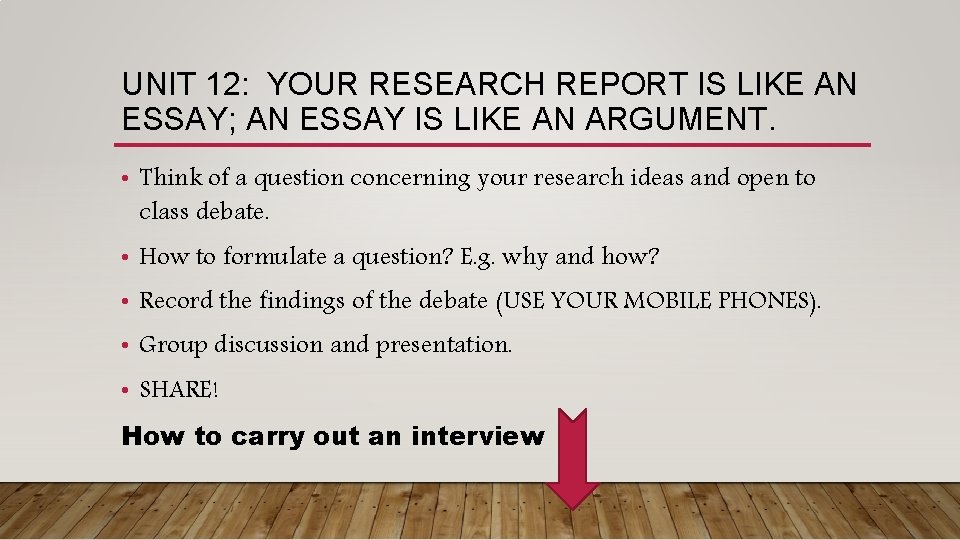 UNIT 12: YOUR RESEARCH REPORT IS LIKE AN ESSAY; AN ESSAY IS LIKE AN ARGUMENT.

• Think of a question concerning your research ideas and open to class debate.

• How to formulate a question? E.g. why and how?

• Record the findings of the debate (USE YOUR MOBILE PHONES).

• Group discussion and presentation.

• SHARE!

How to carry out an interview